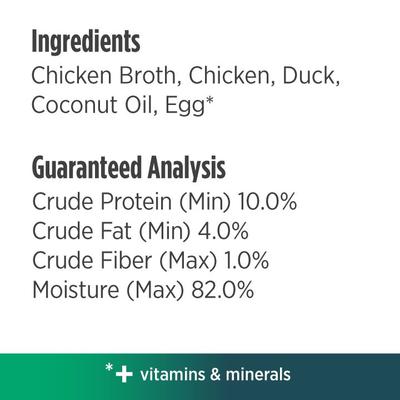 Ingredients
Chicken Broth, Chicken, Duck, Coconut Oil, Egg*

Guaranteed Analysis
Crude Protein (Min) 10.0%
Crude Fat (Min) 4.0%
Crude Fiber (Max) 1.0%
Moisture (Max) 82.0%

*+ vitamins & minerals